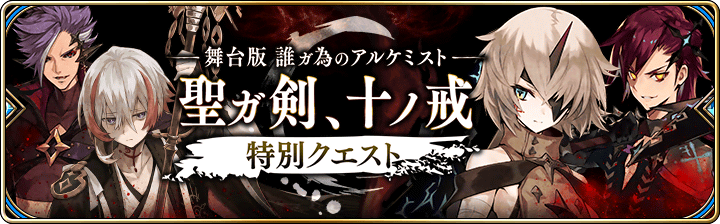 — 舞台版 誰ガ為のアルケミスト —
聖ガ剣、十ノ戒
特別クエスト